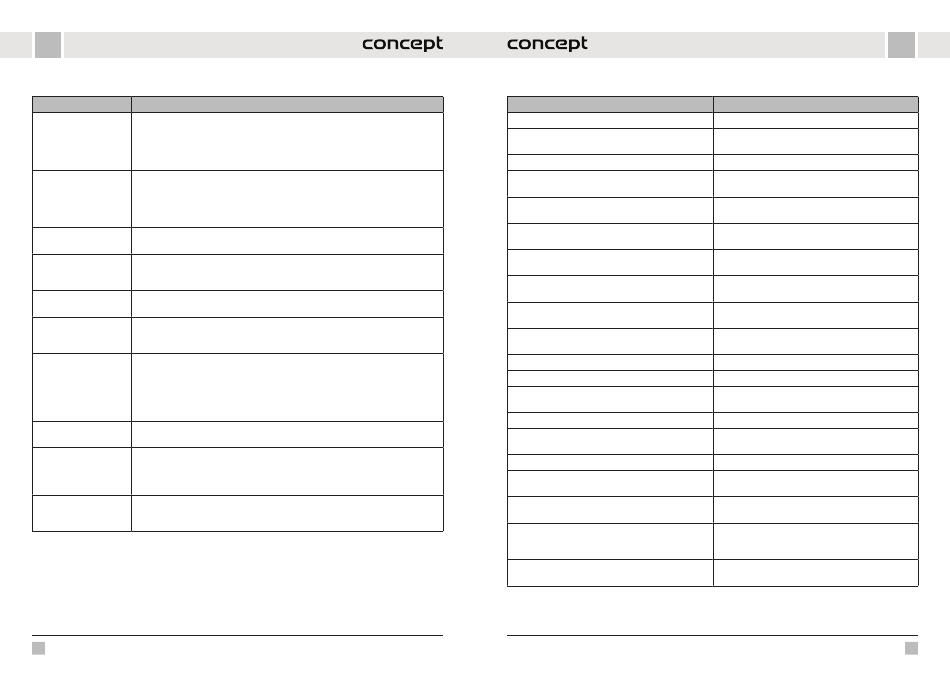 concept

concept